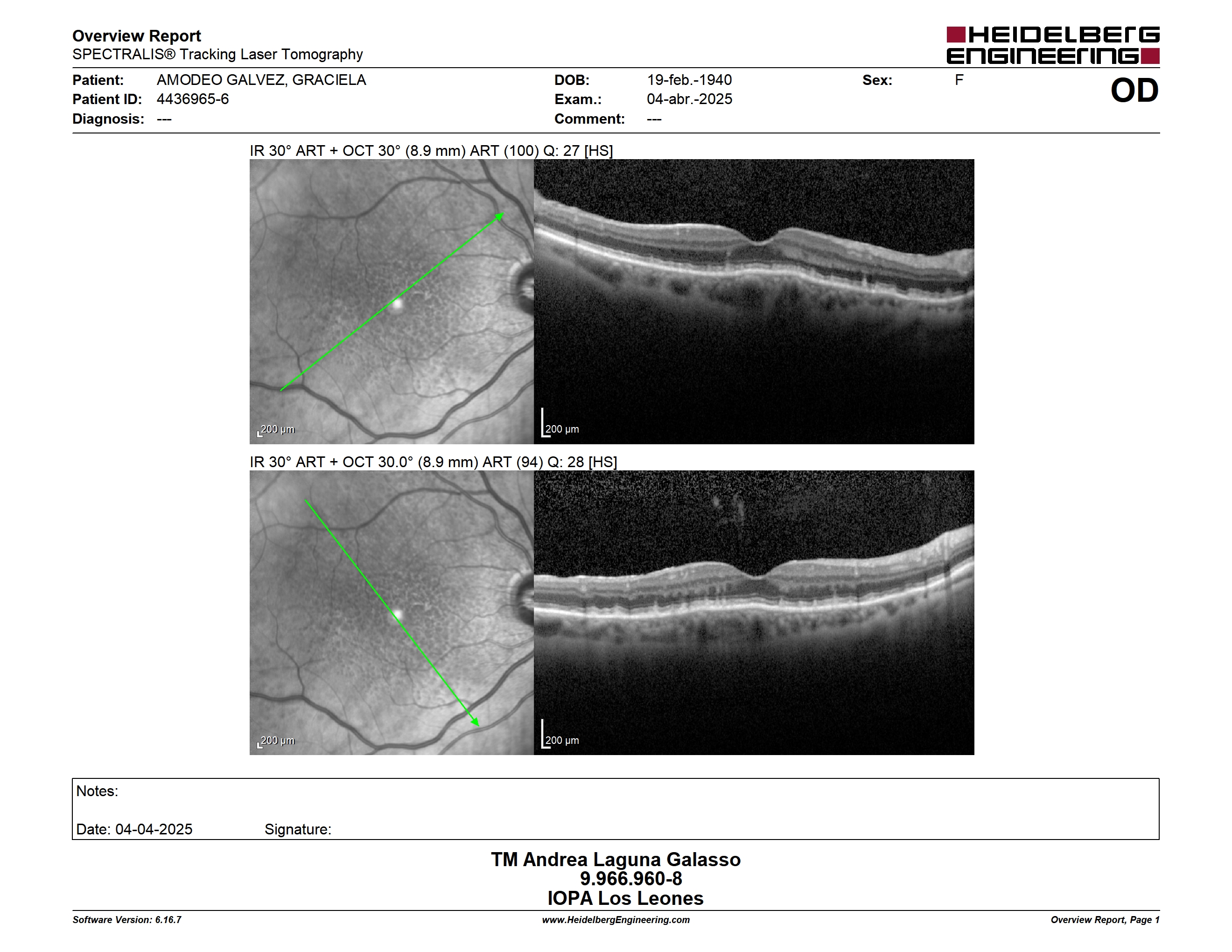 Overview Report
SPECTRALIS® Tracking Laser Tomography

HEIDELBERG ENGINEERING

Patient: AMODEO GALVEZ, GRACIELA
Patient ID: 4436965-6
Diagnosis: ---

DOB: 19-feb.-1940
Exam.: 04-abr.-2025
Comment: ---

Sex: F

OD

IR 30° ART + OCT 30° (8.9 mm) ART (100) Q: 27 [HS]

200 µm

200 µm

IR 30° ART + OCT 30.0° (8.9 mm) ART (94) Q: 28 [HS]

200 µm

200 µm

Notes:

Date: 04-04-2025 Signature:

TM Andrea Laguna Galasso
9.966.960-8
IOPA Los Leones

Software Version: 6.16.7
www.HeidelbergEngineering.com
Overview Report, Page 1